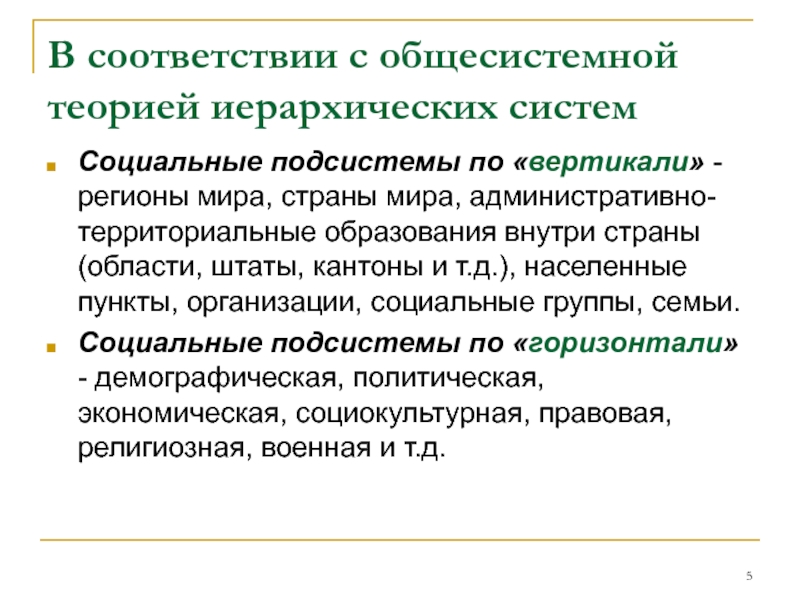 В соответствии с общесистемной теорией иерархических систем

Социальные подсистемы по «вертикали» - регионы мира, страны мира, административно-территориальные образования внутри страны (области, штаты, кантоны и т.д.), населенные пункты, организации, социальные группы, семьи.

Социальные подсистемы по «горизонтали» - демографическая, политическая, экономическая, социокультурная, правовая, религиозная, военная и т.д.

5